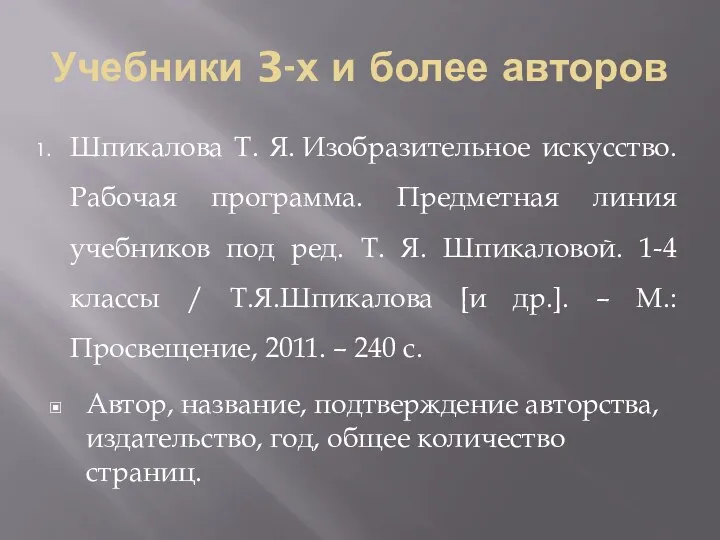 Учебники 3-х и более авторов

1. Шпикалова Т. Я. Изобразительное искусство. Рабочая программа. Предметная линия учебников под ред. Т. Я. Шпикаловой. 1-4 классы / Т.Я.Шпикалова [и др.]. – М.: Просвещение, 2011. – 240 с.

Автор, название, подтверждение авторства, издательство, год, общее количество страниц.